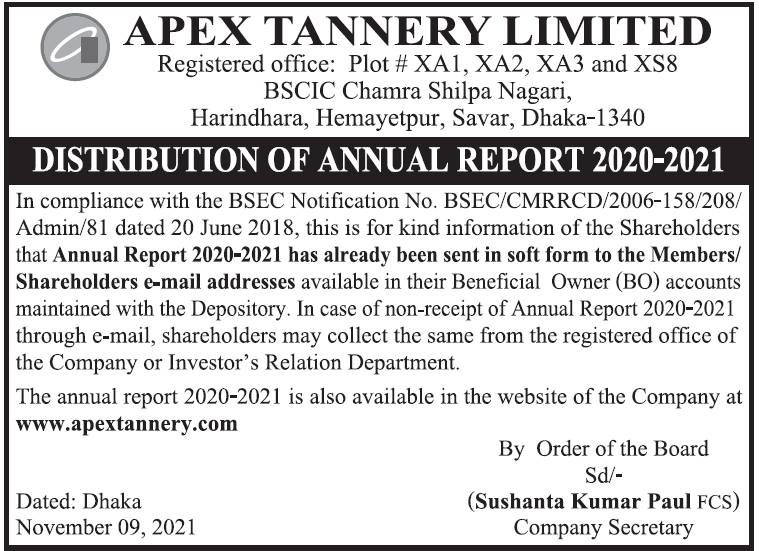 APEX TANNERY LIMITED
Registered office: Plot # XA1, XA2, XA3 and XS8
BSCIC Chamra Shilpa Nagari,
Harindhara, Hemayetpur, Savar, Dhaka-1340

DISTRIBUTION OF ANNUAL REPORT 2020-2021

In compliance with the BSEC Notification No. BSEC/CMRRCD/2006-158/208/Admin/81 dated 20 June 2018, this is for kind information of the Shareholders that Annual Report 2020-2021 has already been sent in soft form to the Members/Shareholders e-mail addresses available in their Beneficial Owner (BO) accounts maintained with the Depository. In case of non-receipt of Annual Report 2020-2021 through e-mail, shareholders may collect the same from the registered office of the Company or Investor's Relation Department.

The annual report 2020-2021 is also available in the website of the Company at www.apextannery.com

By Order of the Board
Sd/-
(Sushanta Kumar Paul FCS)
Company Secretary

Dated: Dhaka
November 09, 2021